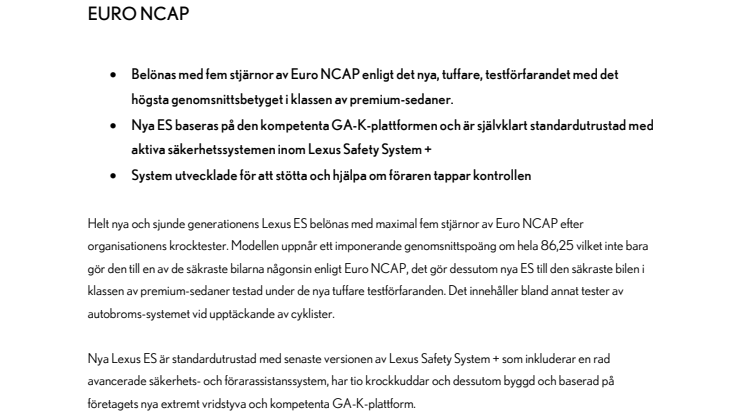 EURO NCAP

• Belönas med fem stjärnor av Euro NCAP enligt det nya, tuffare, testförfarandet med det högsta genomsnittsbetyget i klassen av premium-sedaner.
• Nya ES baseras på den kompetenta GA-K-plattformen och är självklart standardutrustad med aktiva säkerhetssystemen inom Lexus Safety System +
• System utvecklade för att stötta och hjälpa om föraren tappar kontrollen

Helt nya och sjunde generationens Lexus ES belönas med maximal fem stjärnor av Euro NCAP efter organisationens krocktester. Modellen uppnår ett imponerande genomsnittspoäng om hela 86,25 vilket inte bara gör den till en av de säkraste bilarna någonsin enligt Euro NCAP, det gör dessutom nya ES till den säkraste bilen i klassen av premium-sedaner testad under de nya tuffare testförfaranden. Det innehåller bland annat tester av autobroms-systemet vid upptäckande av cyklister.

Nya Lexus ES är standardutrustad med senaste versionen av Lexus Safety System + som inkluderar en rad avancerade säkerhets- och förarassistanssystem, har tio krockkuddar och dessutom byggd och baserad på företagets nya extremt vridstyva och kompetenta GA-K-plattform.